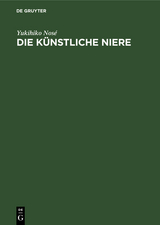 DE GRUYTER

Yukihiko Nosé
DIE KÜNSTLICHE NIERE

DE
G